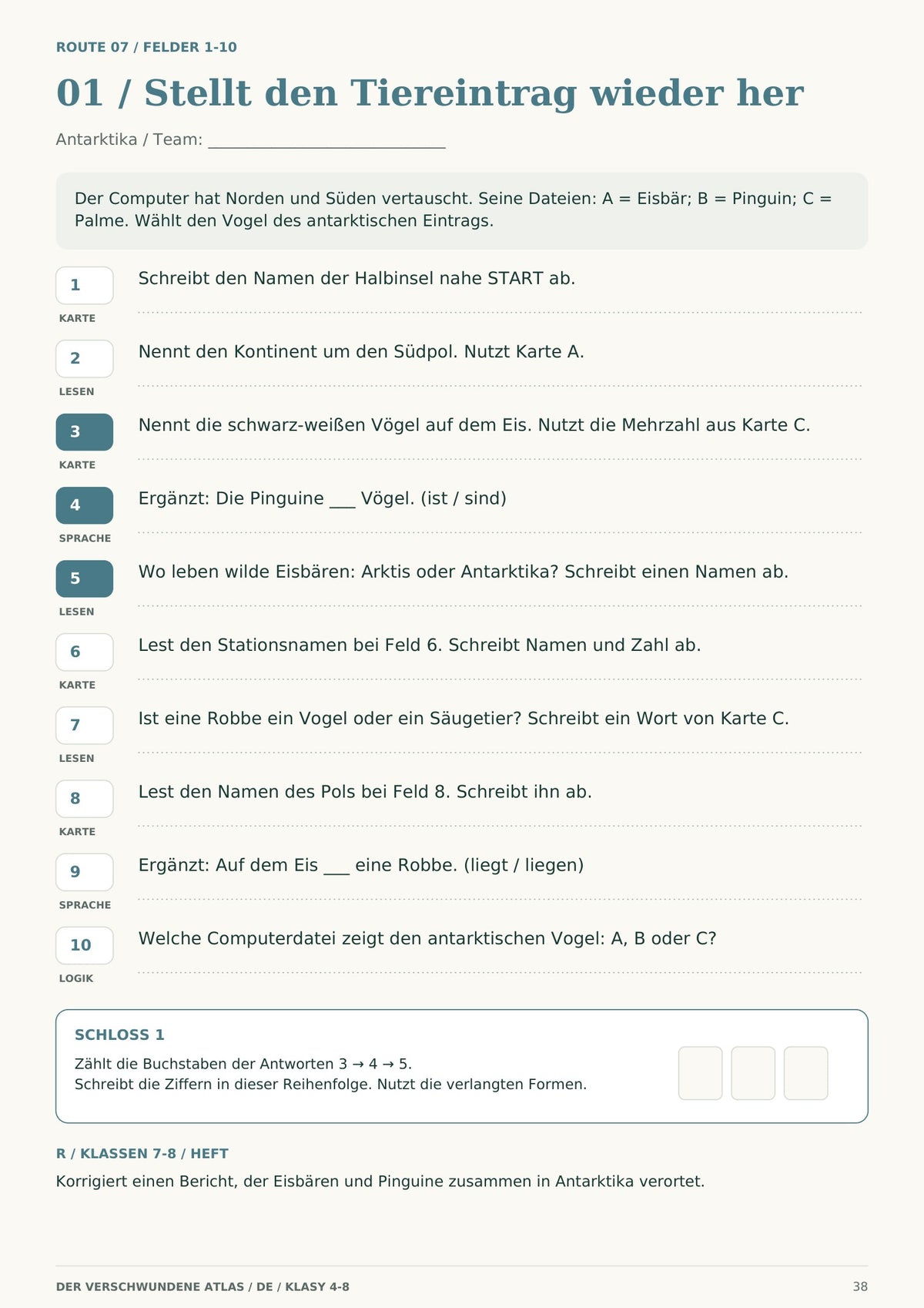 ROUTE 07 / FELDER 1-10

01 / Stellt den Tiereintrag wieder her

Antarktika / Team: ____

Der Computer hat Norden und Süden vertauscht. Seine Dateien: A = Eisbär; B = Pinguin; C = Palme. Wählt den Vogel des antarktischen Eintrags.

1
KARTE
Schreibt den Namen der Halbinsel nahe START ab.

2
LESEN
Nennt den Kontinent um den Südpol. Nutzt Karte A.

3
KARTE
Nennt die schwarz-weißen Vögel auf dem Eis. Nutzt die Mehrzahl aus Karte C.

4
SPRACHE
Ergänzt: Die Pinguine ____ Vögel. (ist / sind)

5
LESEN
Wo leben wilde Eisbären: Arktis oder Antarktika? Schreibt einen Namen ab.

6
KARTE
Lest den Stationsnamen bei Feld 6. Schreibt Namen und Zahl ab.

7
LESEN
Ist eine Robbe ein Vogel oder ein Säugetier? Schreibt ein Wort von Karte C.

8
KARTE
Lest den Namen des Pols bei Feld 8. Schreibt ihn ab.

9
SPRACHE
Ergänzt: Auf dem Eis ____ eine Robbe. (liegt / liegen)

10
LOGIK
Welche Computerdatei zeigt den antarktischen Vogel: A, B oder C?

SCHLOSS 1

Zählt die Buchstaben der Antworten 3 → 4 → 5.
Schreibt die Ziffern in dieser Reihenfolge. Nutzt die verlangten Formen.

R / KLASSEN 7-8 / HEFT

Korrigiert einen Bericht, der Eisbären und Pinguine zusammen in Antarktika verortet.

DER VERSCHWUNDENE ATLAS / DE / KLASY 4-8
38